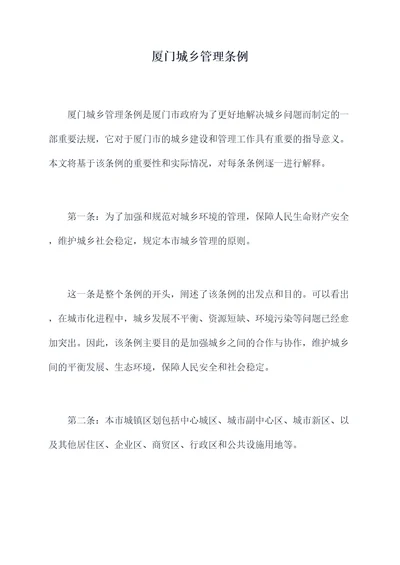 厦门城乡管理条例

厦门城乡管理条例是厦门市政府为了更好地解决城乡问题而制定的一部重要法规，它对于厦门市的城乡建设和管理工作具有重要的指导意义。本文将基于该条例的重要性和实际情况，对每条条例逐一进行解释。

第一条：为了加强和规范对城乡环境的管理，保障人民生命财产安全，维护城乡社会稳定，规定本市城乡管理的原则。

这一条是整个条例的开头，阐述了该条例的出发点和目的。可以看出，在城市化进程中，城乡发展不平衡、资源短缺、环境污染等问题已经愈加突出。因此，该条例主要目的是加强城乡之间的合作与协作，维护城乡间的平衡发展、生态环境，保障人民安全和社会稳定。

第二条：本市城镇区划包括中心城区、城市副中心区、城市新区、以及其他居住区、企业区、商贸区、行政区和公共设施用地等。